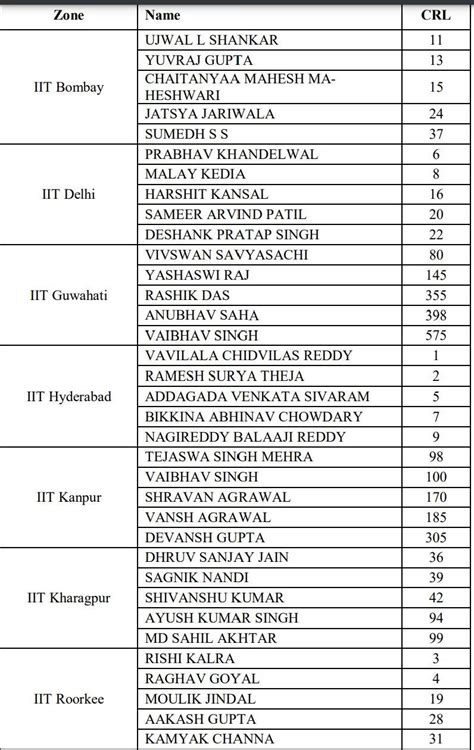 | Zone | Name | CRL |
|---|---|---|
| IIT Bombay | UJWAL L SHANKAR | 11 |
| | YUVRAJ GUPTA | 13 |
| | CHAITANYAA MAHESH MAHESHWARI | 15 |
| | JATSYA JARIWALA | 24 |
| | SUMEDH S S | 37 |
| IIT Delhi | PRABHAV KHANDELWAL | 6 |
| | MALAY KEDIA | 8 |
| | HARSHIT KANSAL | 16 |
| | SAMEER ARVIND PATIL | 20 |
| | DESHANK PRATAP SINGH | 22 |
| IIT Guwahati | VIVSWAN SAVYASACHI | 80 |
| | YASHASWI RAJ | 145 |
| | RASHIK DAS | 355 |
| | ANUBHAV SAHA | 398 |
| | VAIBHAV SINGH | 575 |
| IIT Hyderabad | VAVILALA CHIDVILAS REDDY | 1 |
| | RAMESH SURYA THEJA | 2 |
| | ADDAGADA VENKATA SIVARAM | 5 |
| | BIKKINA ABHINAV CHOWDARY | 7 |
| | NAGIREDDY BALAAJI REDDY | 9 |
| IIT Kanpur | TEJASWA SINGH MEHRA | 98 |
| | VAIBHAV SINGH | 100 |
| | SHRAVAN AGRAWAL | 170 |
| | VANSH AGRAWAL | 185 |
| | DEVANSH GUPTA | 305 |
| IIT Kharagpur | DHRUV SANJAY JAIN | 36 |
| | SAGNIK NANDI | 39 |
| | SHIVANSHU KUMAR | 42 |
| | AYUSH KUMAR SINGH | 94 |
| | MD SAHIL AKHTAR | 99 |
| IIT Roorkee | RISHI KALRA | 3 |
| | RAGHAV GOYAL | 4 |
| | MOULIK JINDAL | 19 |
| | AAKASH GUPTA | 28 |
| | KAMYAK CHANNA | 31 |